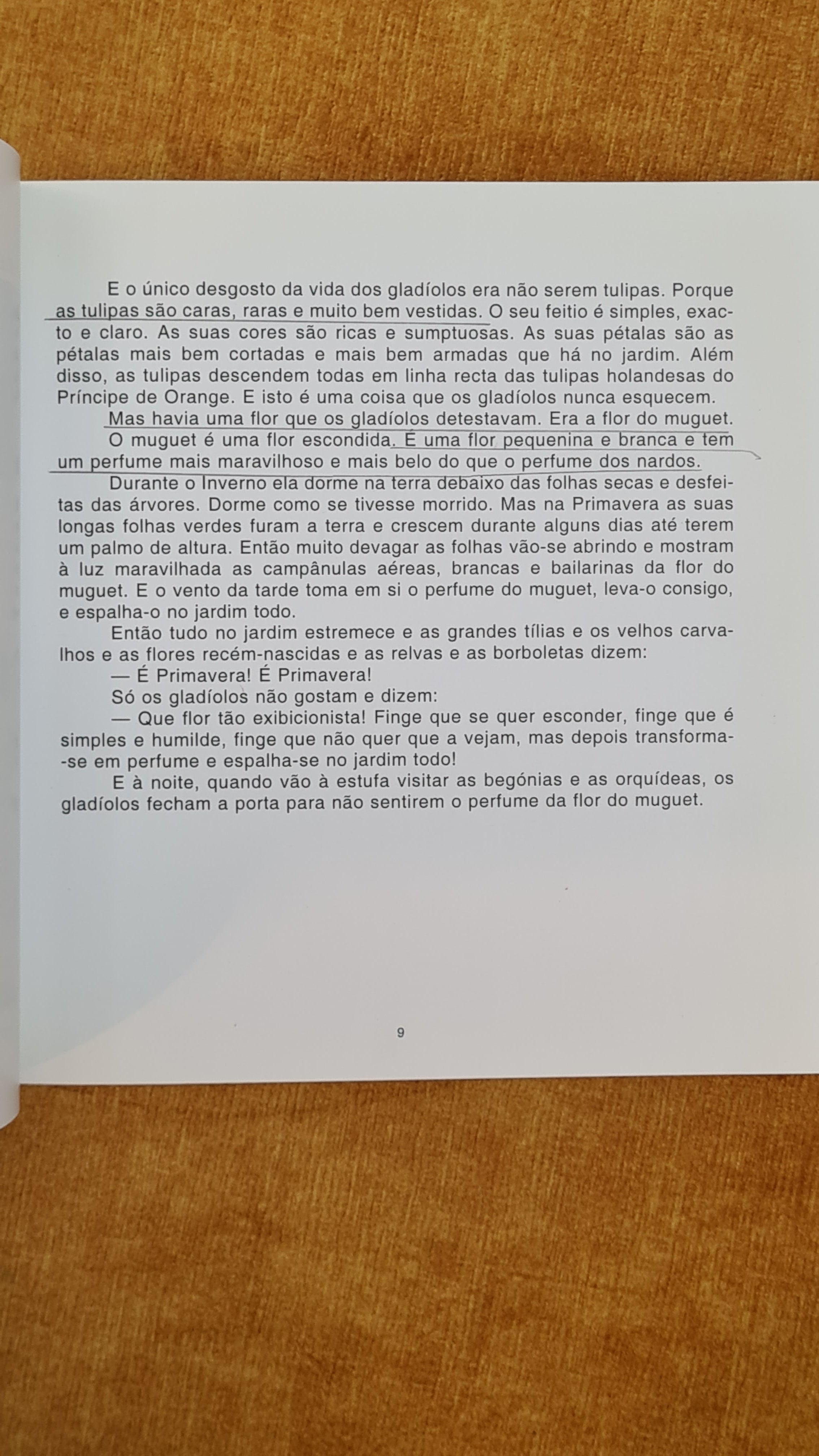 E o único desgosto da vida dos gladíolos era não serem tulipas. Porque as tulipas são caras, raras e muito bem vestidas. O seu feitio é simples, exacto e claro. As suas cores são ricas e sumptuosas. As suas pétalas são as pétalas mais bem cortadas e mais bem armadas que há no jardim. Além disso, as tulipas descendem todas em linha recta das tulipas holandesas do Príncipe de Orange. E isto é uma coisa que os gladíolos nunca esquecem.

Mas havia uma flor que os gladíolos detestavam. Era a flor do muguet.

O muguet é uma flor escondida. É uma flor pequenina e branca e tem um perfume mais maravilhoso e mais belo do que o perfume dos nardos.

Durante o Inverno ela dorme na terra debaixo das folhas secas e desfeitas das árvores. Dorme como se tivesse morrido. Mas na Primavera as suas longas folhas verdes furam a terra e crescem durante alguns dias até terem um palmo de altura. Então muito devagar as folhas vão-se abrindo e mostram à luz maravilhada as campânulas aéreas, brancas e bailarinas da flor do muguet. E o vento da tarde toma em si o perfume do muguet, leva-o consigo, e espalha-o no jardim todo.

Então tudo no jardim estremece e as grandes tílias e os velhos carvalhos e as flores recém-nascidas e as relvas e as borboletas dizem:

— É Primavera! É Primavera!

Só os gladíolos não gostam e dizem:

— Que flor tão exibicionista! Finge que se quer esconder, finge que é simples e humilde, finge que não quer que a vejam, mas depois transforma-se em perfume e espalha-se no jardim todo!

E à noite, quando vão à estufa visitar as begónias e as orquídeas, os gladíolos fecham a porta para não sentirem o perfume da flor do muguet.

9